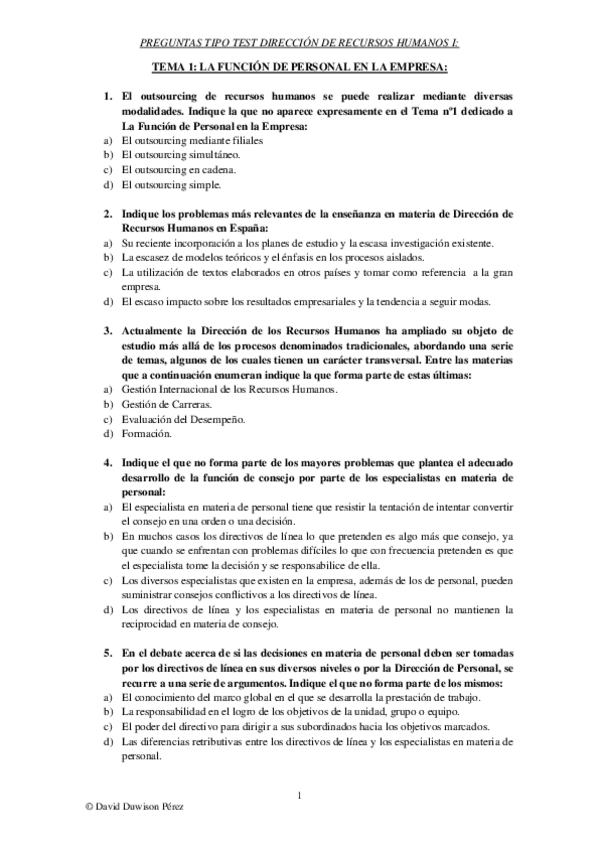 PREGUNTAS TIPO TEST DIRECCIÓN DE RECURSOS HUMANOS I:

TEMA 1: LA FUNCIÓN DE PERSONAL EN LA EMPRESA:

1. El outsourcing de recursos humanos se puede realizar mediante diversas modalidades. Indique la que no aparece expresamente en el Tema nº1 dedicado a La Función de Personal en la Empresa:
a) El outsourcing mediante filiales
b) El outsourcing simultáneo.
c) El outsourcing en cadena.
d) El outsourcing simple.

2. Indique los problemas más relevantes de la enseñanza en materia de Dirección de Recursos Humanos en España:
a) Su reciente incorporación a los planes de estudio y la escasa investigación existente.
b) La escasez de modelos teóricos y el énfasis en los procesos aislados.
c) La utilización de textos elaborados en otros países y tomar como referencia a la gran empresa.
d) El escaso impacto sobre los resultados empresariales y la tendencia a seguir modas.

3. Actualmente la Dirección de los Recursos Humanos ha ampliado su objeto de estudio más allá de los procesos denominados tradicionales, abordando una serie de temas, algunos de los cuales tienen un carácter transversal. Entre las materias que a continuación enumeran indique la que forma parte de estas últimas:
a) Gestión Internacional de los Recursos Humanos.
b) Gestión de Carreras.
c) Evaluación del Desempeño.
d) Formación.

4. Indique el que no forma parte de los mayores problemas que plantea el adecuado desarrollo de la función de consejo por parte de los especialistas en materia de personal:
a) El especialista en materia de personal tiene que resistir la tentación de intentar convertir el consejo en una orden o una decisión.
b) En muchos casos los directivos de línea lo que pretenden es algo más que consejo, ya que cuando se enfrentan con problemas difíciles lo que con frecuencia pretenden es que el especialista tome la decisión y se responsabilice de ella.
c) Los diversos especialistas que existen en la empresa, además de los de personal, pueden suministrar consejos conflictivos a los directivos de línea.
d) Los directivos de línea y los especialistas en materia de personal no mantienen la reciprocidad en materia de consejo.

5. En el debate acerca de si las decisiones en materia de personal deben ser tomadas por los directivos de línea en sus diversos niveles o por la Dirección de Personal, se recurre a una serie de argumentos. Indique el que no forma parte de los mismos:
a) El conocimiento del marco global en el que se desarrolla la prestación de trabajo.
b) La responsabilidad en el logro de los objetivos de la unidad, grupo o equipo.
c) El poder del directivo para dirigir a sus subordinados hacia los objetivos marcados.
d) Las diferencias retributivas entre los directivos de línea y los especialistas en materia de personal.

1

© David Duwison Pérez